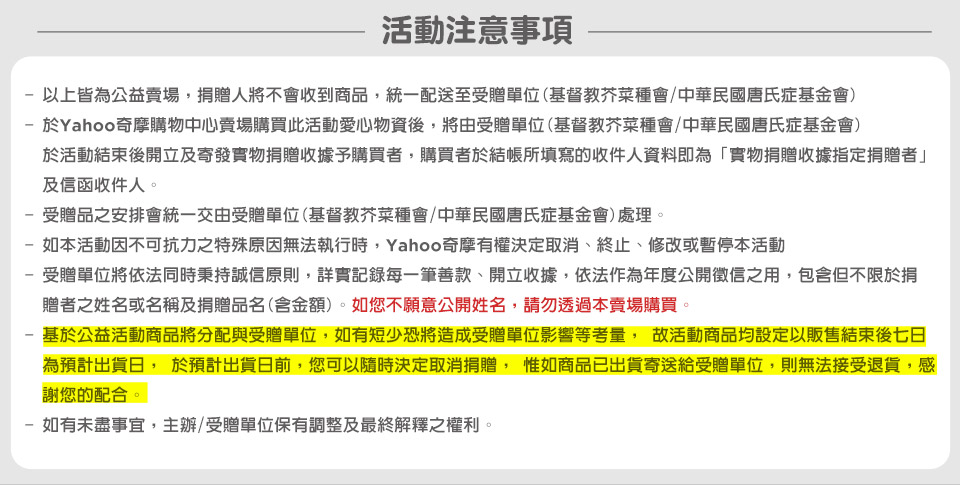 活動注意事項

- 以上皆為公益賣場，捐贈人將不會收到商品，統一配送至受贈單位(基督教芥菜種會/中華民國唐氏症基金會)

- 於Yahoo奇摩購物中心賣場購買此活動愛心物資後，將由受贈單位(基督教芥菜種會/中華民國唐氏症基金會)於活動結束後開立及寄發實物捐贈收據予購買者，購買者於結帳所填寫的收件人資料即為「實物捐贈收據指定捐贈者」及信函收件人。

- 受贈品之安排會統一交由受贈單位(基督教芥菜種會/中華民國唐氏症基金會)處理。

- 如本活動因不可抗力之特殊原因無法執行時，Yahoo奇摩有權決定取消、終止、修改或暫停本活動

- 受贈單位將依法同時秉持誠信原則，詳實記錄每一筆善款、開立收據，依法作為年度公開徵信之用，包含但不限於捐贈者之姓名或名稱及捐贈品名(含金額)。如您不願意公開姓名，請勿透過本賣場購買。

- 基於公益活動商品將分配與受贈單位，如有短少恐將造成受贈單位影響等考量， 故活動商品均設定以販售結束後七日為預計出貨日， 於預計出貨日前，您可以隨時決定取消捐贈， 惟如商品已出貨寄送給受贈單位，則無法接受退貨，感謝您的配合。

- 如有未盡事宜，主辦/受贈單位保有調整及最終解釋之權利。